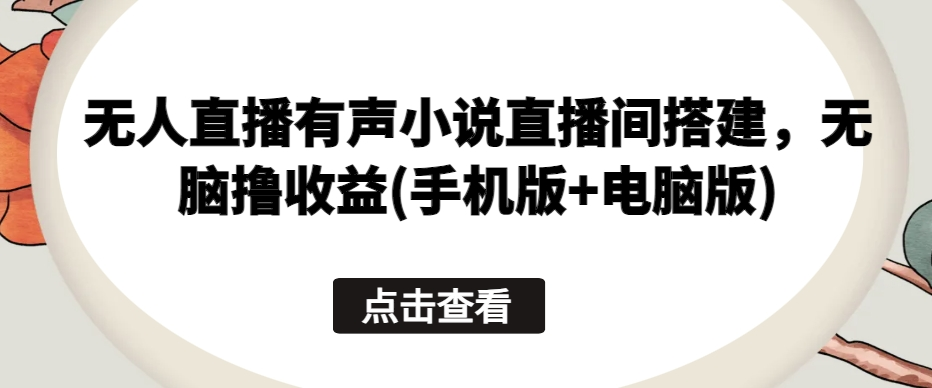 无人直播有声小说直播间搭建，无脑撸收益(手机版+电脑版)

点击查看